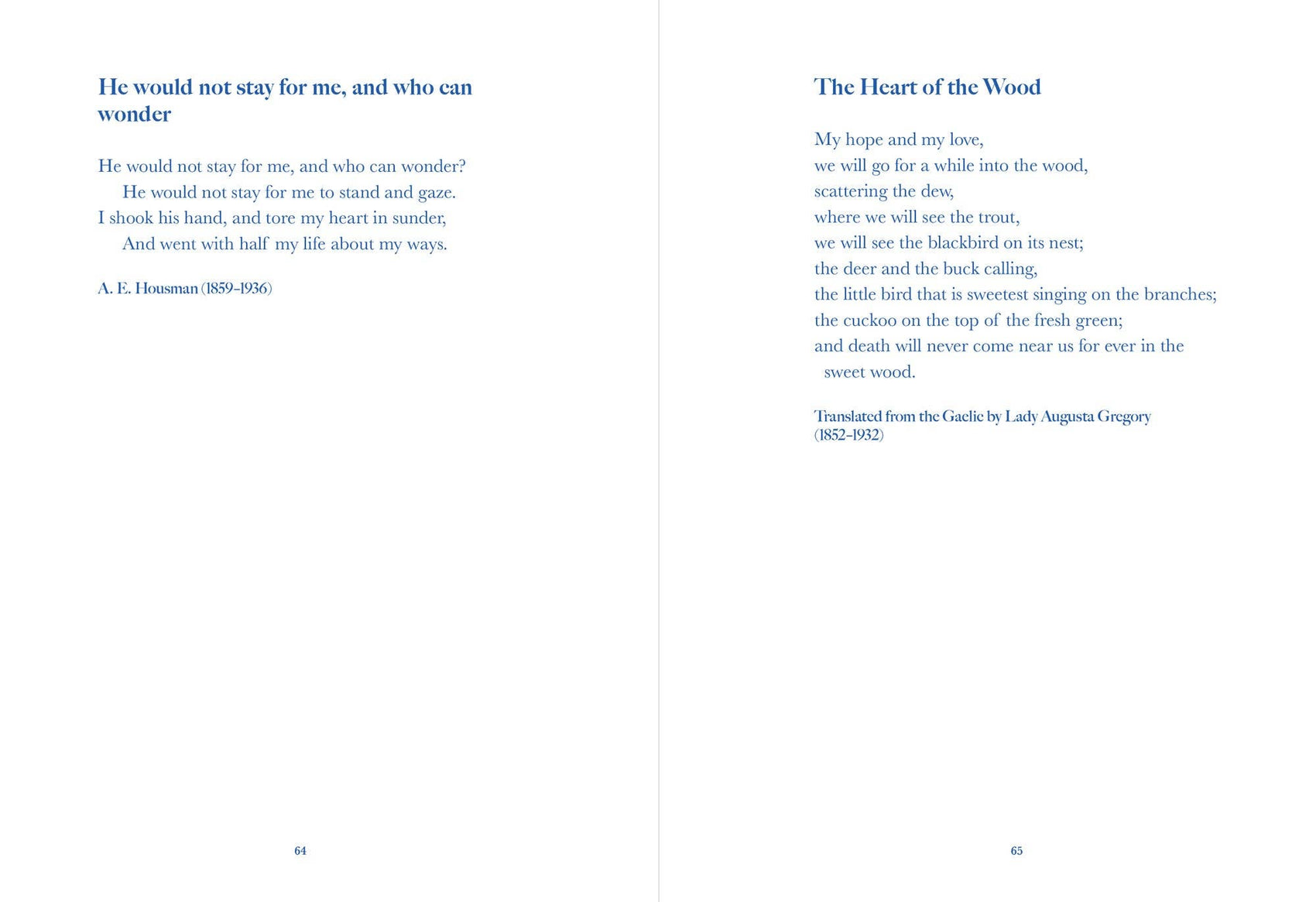 He would not stay for me, and who can wonder

He would not stay for me, and who can wonder?
He would not stay for me to stand and gaze.
I shook his hand, and tore my heart in sunder,
And went with half my life about my ways.

A. E. Housman (1859–1936)

64

The Heart of the Wood

My hope and my love,
we will go for a while into the wood,
scattering the dew,
where we will see the trout,
we will see the blackbird on its nest;
the deer and the buck calling,
the little bird that is sweetest singing on the branches;
the cuckoo on the top of the fresh green;
and death will never come near us for ever in the sweet wood.

Translated from the Gaelic by Lady Augusta Gregory (1852–1932)

65